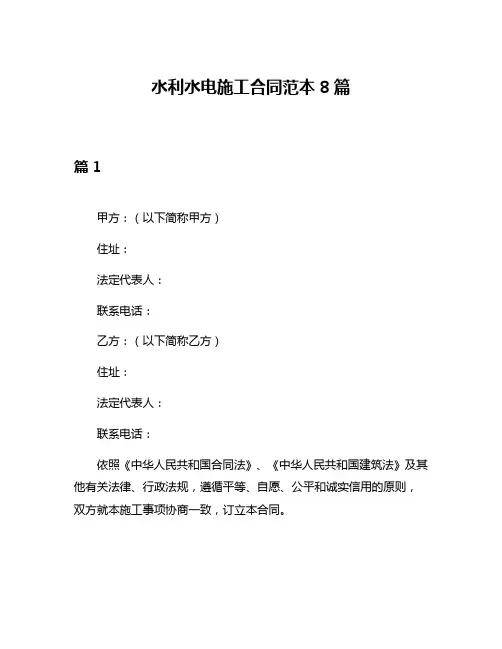 水利水电施工合同范本 8 篇

篇 1

甲方：（以下简称甲方）

住址：

法定代表人：

联系电话：

乙方：（以下简称乙方）

住址：

法定代表人：

联系电话：

依照《中华人民共和国合同法》、《中华人民共和国建筑法》及其他有关法律、行政法规，遵循平等、自愿、公平和诚实信用的原则，双方就本施工事项协商一致，订立本合同。